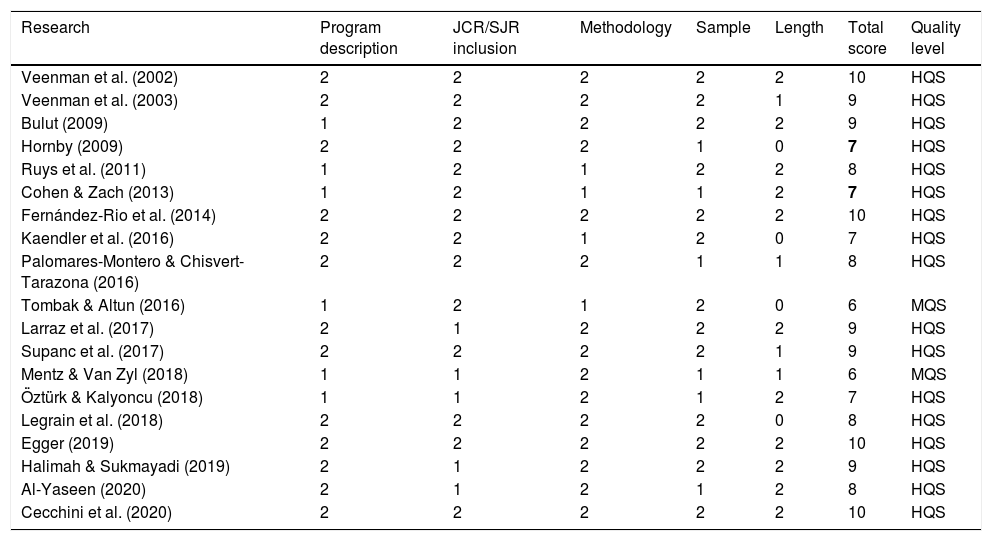 | Research | Program description | JCR/SJR inclusion | Methodology | Sample | Length | Total score | Quality level |
|---|---|---|---|---|---|---|---|
| Veenman et al. (2002) | 2 | 2 | 2 | 2 | 2 | 10 | HQS |
| Veenman et al. (2003) | 2 | 2 | 2 | 2 | 1 | 9 | HQS |
| Bulut (2009) | 1 | 2 | 2 | 2 | 2 | 9 | HQS |
| Hornby (2009) | 2 | 2 | 2 | 1 | 0 | **7** | HQS |
| Ruys et al. (2011) | 1 | 2 | 1 | 2 | 2 | 8 | HQS |
| Cohen & Zach (2013) | 1 | 2 | 1 | 1 | 2 | **7** | HQS |
| Fernández-Rio et al. (2014) | 2 | 2 | 2 | 2 | 2 | 10 | HQS |
| Kaendler et al. (2016) | 2 | 2 | 1 | 2 | 0 | 7 | HQS |
| Palomares-Montero & Chisvert-Tarazona (2016) | 2 | 2 | 2 | 1 | 1 | 8 | HQS |
| Tombak & Altun (2016) | 1 | 2 | 1 | 2 | 0 | 6 | MQS |
| Larraz et al. (2017) | 2 | 1 | 2 | 2 | 2 | 9 | HQS |
| Supanc et al. (2017) | 2 | 2 | 2 | 2 | 1 | 9 | HQS |
| Mentz & Van Zyl (2018) | 1 | 1 | 2 | 1 | 1 | 6 | MQS |
| Öztürk & Kalyoncu (2018) | 1 | 1 | 2 | 1 | 2 | 7 | HQS |
| Legrain et al. (2018) | 2 | 2 | 2 | 2 | 0 | 8 | HQS |
| Egger (2019) | 2 | 2 | 2 | 2 | 2 | 10 | HQS |
| Halimah & Sukmayadi (2019) | 2 | 1 | 2 | 2 | 2 | 9 | HQS |
| Al-Yaseen (2020) | 2 | 1 | 2 | 1 | 2 | 8 | HQS |
| Cecchini et al. (2020) | 2 | 2 | 2 | 2 | 2 | 10 | HQS |